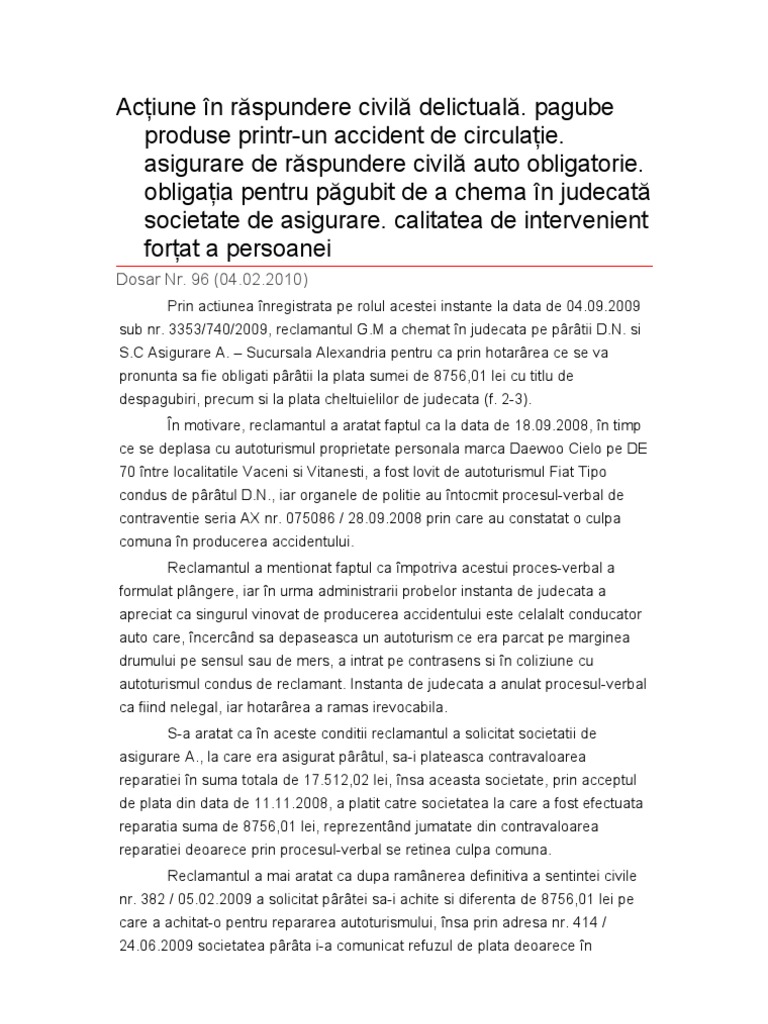 Acțiune în răspundere civilă delictuală. pagube produse printr-un accident de circulație. asigurare de răspundere civilă auto obligatorie. obligația pentru păgubit de a chema în judecată societate de asigurare. calitatea de intervenient forțat a persoanei

Dosar Nr. 96 (04.02.2010)

Prin actiunea înregistrata pe rolul acestei instante la data de 04.09.2009 sub nr. 3353/740/2009, reclamantul G.M a chemat în judecata pe pârâtii D.N. si S.C Asigurare A. – Sucursala Alexandria pentru ca prin hotarârea ce se va pronunta sa fie obligati pârâtii la plata sumei de 8756,01 lei cu titlu de despagubiri, precum si la plata cheltuielilor de judecata (f. 2-3).

În motivare, reclamantul a aratat faptul ca la data de 18.09.2008, în timp ce se deplasa cu autoturismul proprietate personala marca Daewoo Cielo pe DE 70 între localitatile Vaceni si Vitanesti, a fost lovit de autoturismul Fiat Tipo condus de pârâtul D.N., iar organele de politie au întocmit procesul-verbal de contraventie seria AX nr. 075086 / 28.09.2008 prin care au constatat o culpa comuna în producerea accidentului.

Reclamantul a mentionat faptul ca împotriva acestui proces-verbal a formulat plângere, iar în urma administrarii probelor instanta de judecata a apreciat ca singurul vinovat de producerea accidentului este celalalt conducator auto care, încercând sa depaseasca un autoturism ce era parcat pe marginea drumului pe sensul sau de mers, a intrat pe contrasens si în coliziune cu autoturismul condus de reclamant. Instanta de judecata a anulat procesul-verbal ca fiind nelegal, iar hotarârea a ramas irevocabila.

S-a aratat ca în aceste conditii reclamantul a solicitat societatii de asigurare A., la care era asigurat pârâtul, sa-i plateasca contravaloarea reparatiei în suma totala de 17.512,02 lei, însa aceasta societate, prin acceptul de plata din data de 11.11.2008, a platit catre societatea la care a fost efectuata reparatia suma de 8756,01 lei, reprezentând jumatate din contravaloarea reparatiei deoarece prin procesul-verbal se retinea culpa comuna.

Reclamantul a mai aratat ca dupa ramânerea definitiva a sentintei civile nr. 382 / 05.02.2009 a solicitat pârâtei sa-i achite si diferenta de 8756,01 lei pe care a achitat-o pentru repararea autoturismului, însa prin adresa nr. 414 / 24.06.2009 societatea pârâta i-a comunicat refuzul de plata deoarece în